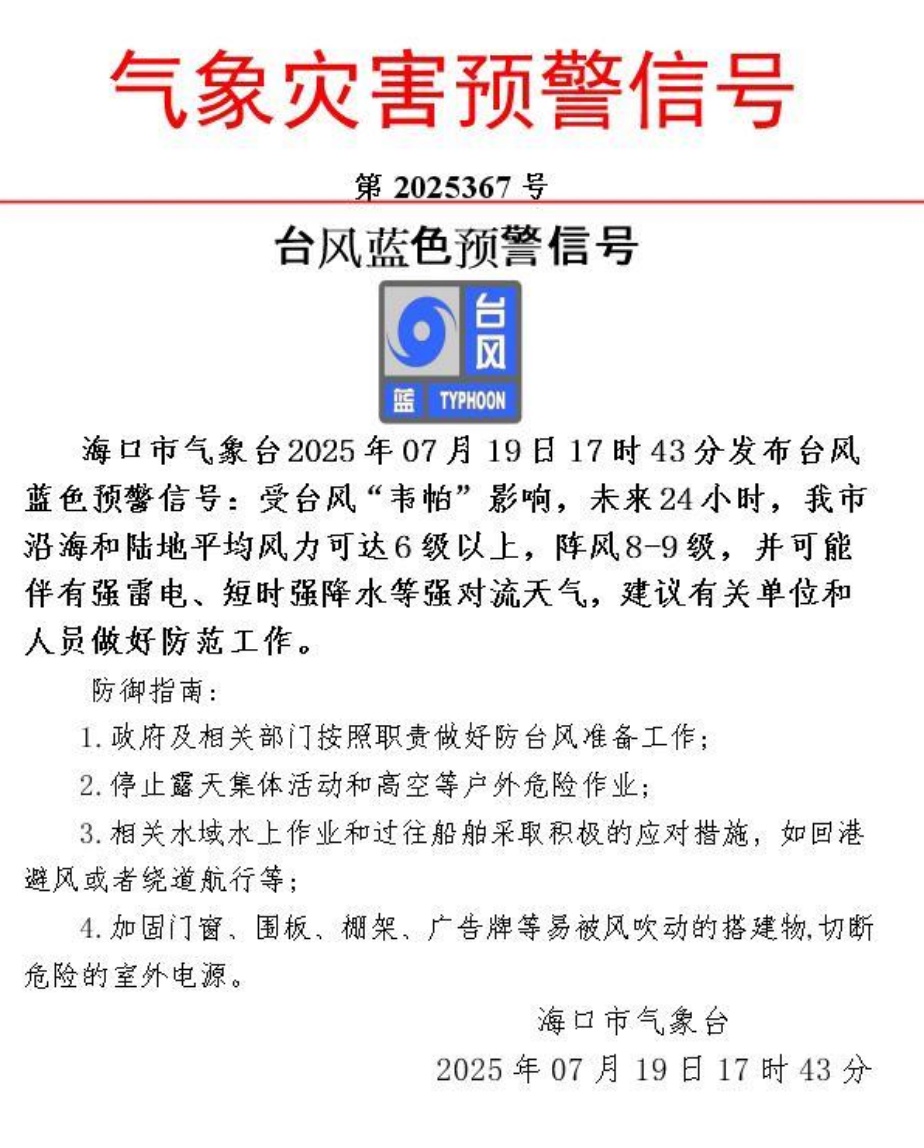 气象灾害预警信号

第 2025367 号

台风蓝色预警信号

台风
蓝 TYPHOON

海口市气象台2025年07月19日17时43分发布台风蓝色预警信号：受台风“韦帕”影响，未来24小时，我市沿海和陆地平均风力可达6级以上，阵风8-9级，并可能伴有强雷电、短时强降水等强对流天气，建议有关单位和人员做好防范工作。

防御指南：

1.政府及相关部门按照职责做好防台风准备工作；

2.停止露天集体活动和高空等户外危险作业；

3.相关水域水上作业和过往船舶采取积极的应对措施，如回港避风或者绕道航行等；

4.加固门窗、围板、棚架、广告牌等易被风吹动的搭建物,切断危险的室外电源。

海口市气象台

2025年07月19日17时43分